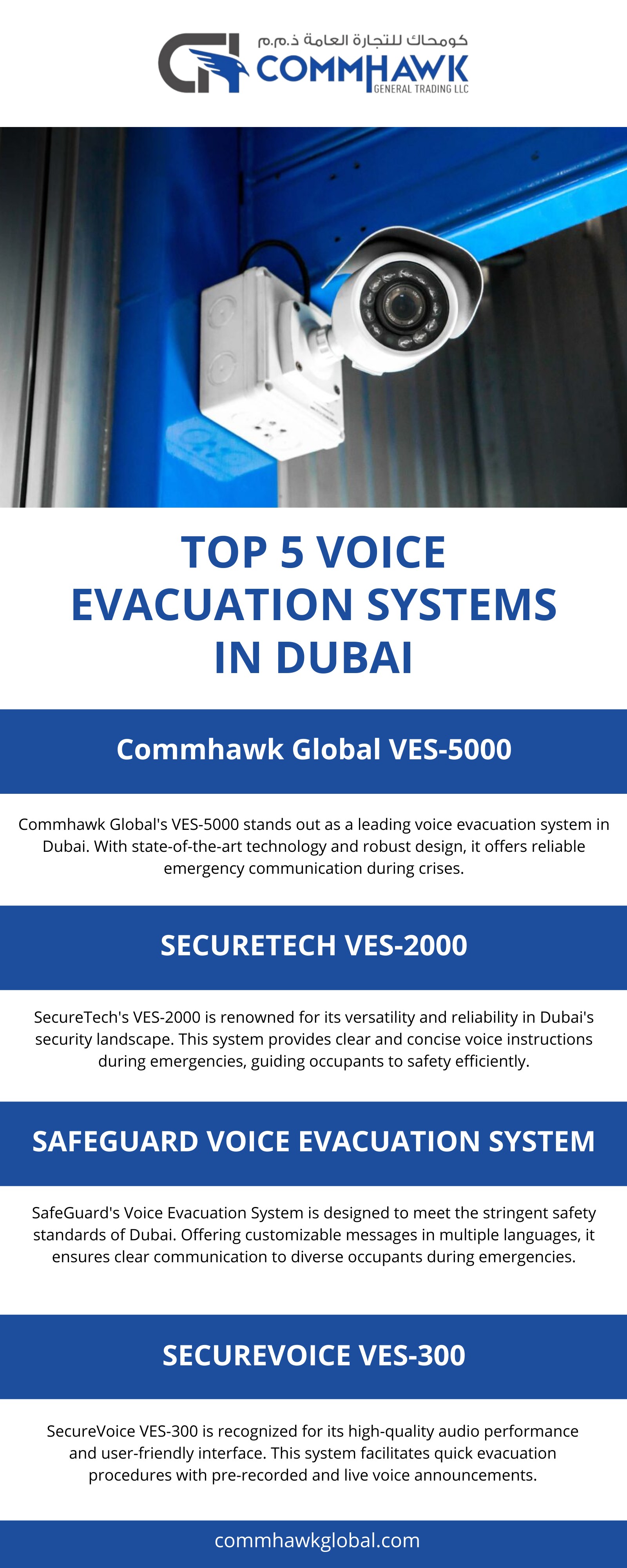 كومحاك للتجارة العامة ذ.م.م
COMMHAWK
GENERAL TRADING LLC

TOP 5 VOICE EVACUATION SYSTEMS IN DUBAI

Commhawk Global VES-5000

Commhawk Global's VES-5000 stands out as a leading voice evacuation system in Dubai. With state-of-the-art technology and robust design, it offers reliable emergency communication during crises.

SECURETECH VES-2000

SecureTech's VES-2000 is renowned for its versatility and reliability in Dubai's security landscape. This system provides clear and concise voice instructions during emergencies, guiding occupants to safety efficiently.

SAFEGUARD VOICE EVACUATION SYSTEM

SafeGuard's Voice Evacuation System is designed to meet the stringent safety standards of Dubai. Offering customizable messages in multiple languages, it ensures clear communication to diverse occupants during emergencies.

SECUREVOICE VES-300

SecureVoice VES-300 is recognized for its high-quality audio performance and user-friendly interface. This system facilitates quick evacuation procedures with pre-recorded and live voice announcements.

commhawkglobal.com